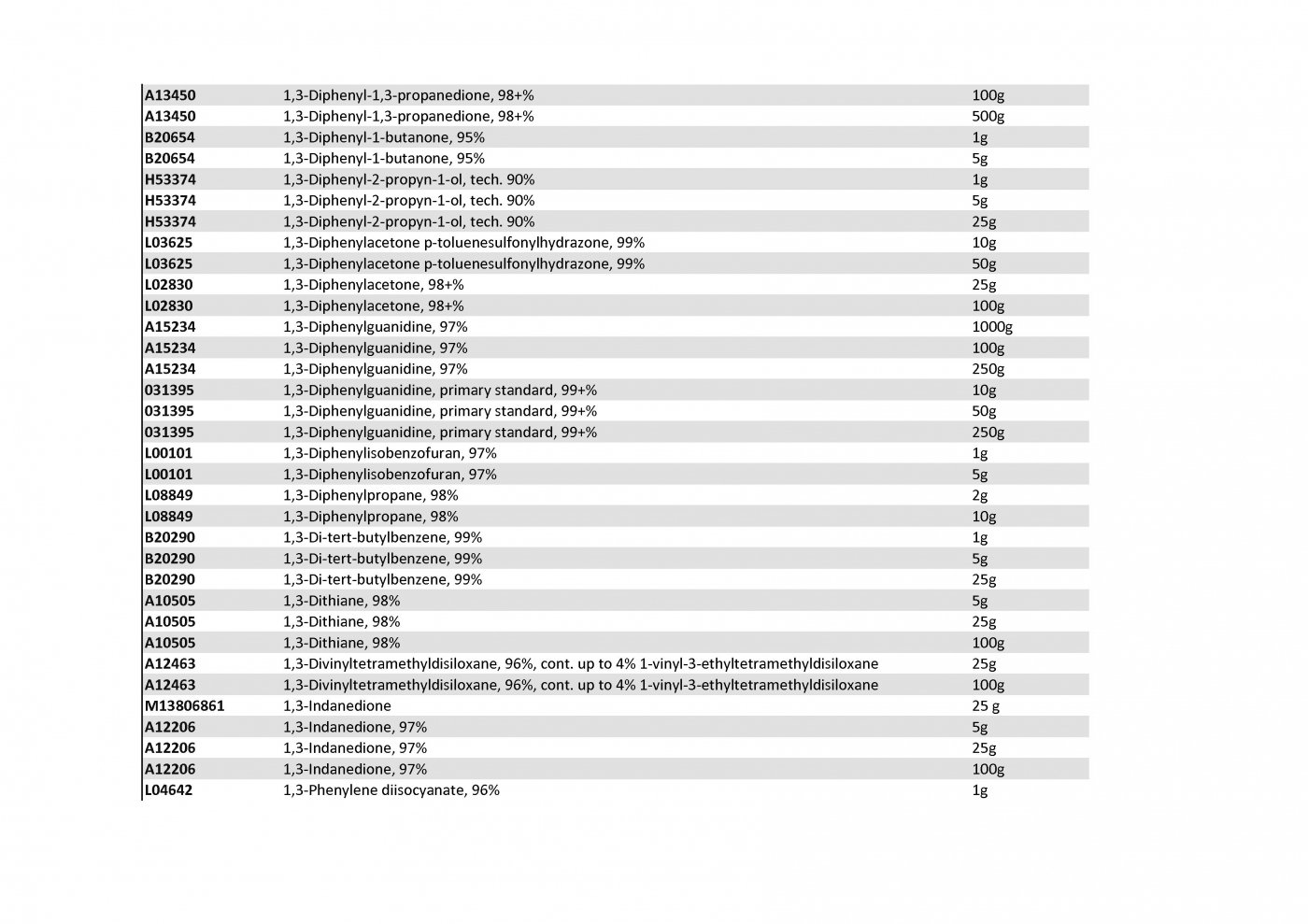 | | | |
|---|---|---|
| A13450 | 1,3-Diphenyl-1,3-propanedione, 98+% | 100g |
| A13450 | 1,3-Diphenyl-1,3-propanedione, 98+% | 500g |
| B20654 | 1,3-Diphenyl-1-butanone, 95% | 1g |
| B20654 | 1,3-Diphenyl-1-butanone, 95% | 5g |
| H53374 | 1,3-Diphenyl-2-propyn-1-ol, tech. 90% | 1g |
| H53374 | 1,3-Diphenyl-2-propyn-1-ol, tech. 90% | 5g |
| H53374 | 1,3-Diphenyl-2-propyn-1-ol, tech. 90% | 25g |
| L03625 | 1,3-Diphenylacetone p-toluenesulfonylhydrazone, 99% | 10g |
| L03625 | 1,3-Diphenylacetone p-toluenesulfonylhydrazone, 99% | 50g |
| L02830 | 1,3-Diphenylacetone, 98+% | 25g |
| L02830 | 1,3-Diphenylacetone, 98+% | 100g |
| A15234 | 1,3-Diphenylguanidine, 97% | 1000g |
| A15234 | 1,3-Diphenylguanidine, 97% | 100g |
| A15234 | 1,3-Diphenylguanidine, 97% | 250g |
| 031395 | 1,3-Diphenylguanidine, primary standard, 99+% | 10g |
| 031395 | 1,3-Diphenylguanidine, primary standard, 99+% | 50g |
| 031395 | 1,3-Diphenylguanidine, primary standard, 99+% | 250g |
| L00101 | 1,3-Diphenylisobenzofuran, 97% | 1g |
| L00101 | 1,3-Diphenylisobenzofuran, 97% | 5g |
| L08849 | 1,3-Diphenylpropane, 98% | 2g |
| L08849 | 1,3-Diphenylpropane, 98% | 10g |
| B20290 | 1,3-Di-tert-butylbenzene, 99% | 1g |
| B20290 | 1,3-Di-tert-butylbenzene, 99% | 5g |
| B20290 | 1,3-Di-tert-butylbenzene, 99% | 25g |
| A10505 | 1,3-Dithiane, 98% | 5g |
| A10505 | 1,3-Dithiane, 98% | 25g |
| A10505 | 1,3-Dithiane, 98% | 100g |
| A12463 | 1,3-Divinyltetramethyldisiloxane, 96%, cont. up to 4% 1-vinyl-3-ethyltetramethyldisiloxane | 25g |
| A12463 | 1,3-Divinyltetramethyldisiloxane, 96%, cont. up to 4% 1-vinyl-3-ethyltetramethyldisiloxane | 100g |
| M13806861 | 1,3-Indanedione | 25 g |
| A12206 | 1,3-Indanedione, 97% | 5g |
| A12206 | 1,3-Indanedione, 97% | 25g |
| A12206 | 1,3-Indanedione, 97% | 100g |
| L04642 | 1,3-Phenylene diisocyanate, 96% | 1g |